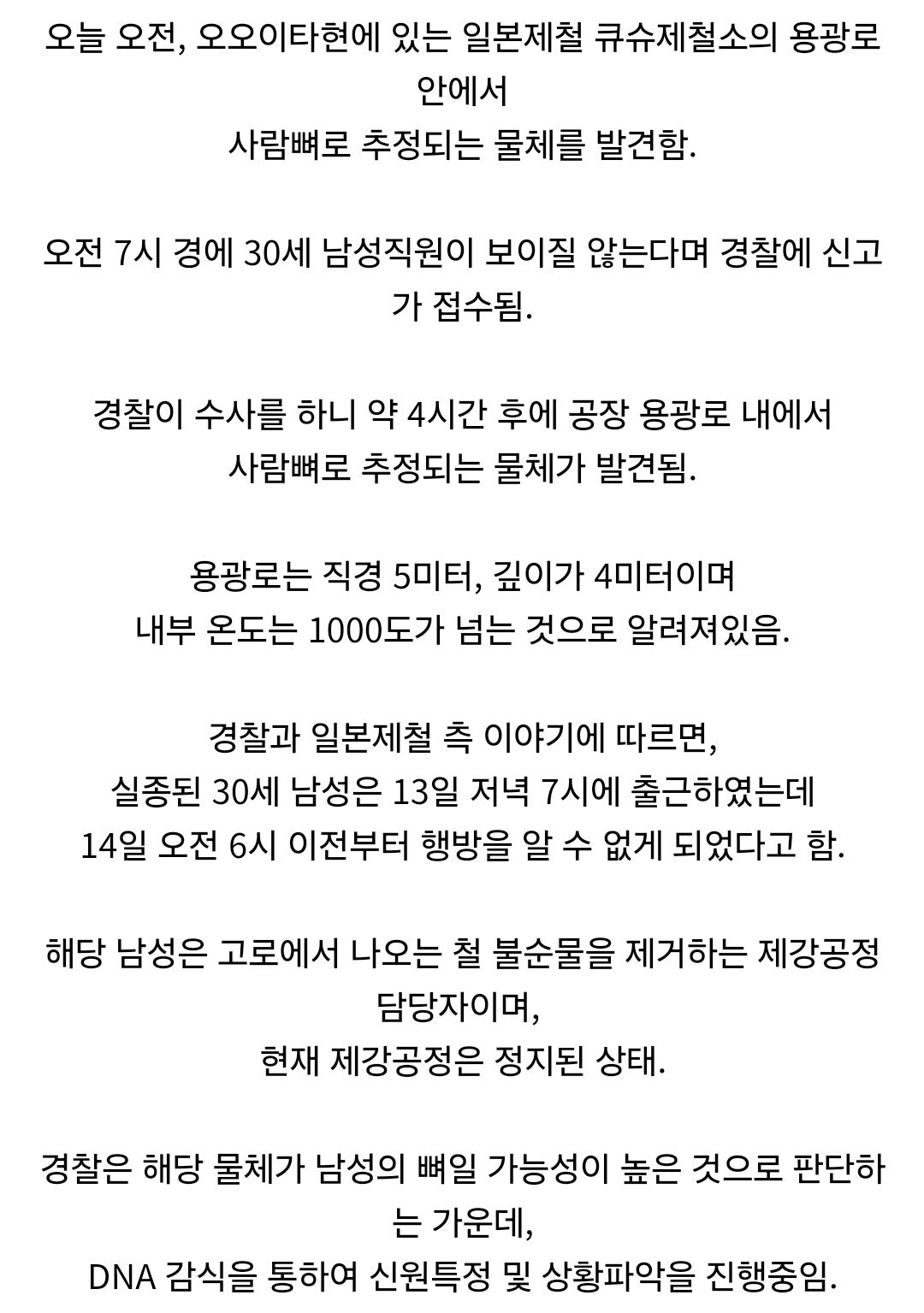 오늘 오전, 오오이타현에 있는 일본제철 큐슈제철소의 용광로 안에서
사람뼈로 추정되는 물체를 발견함.

오전 7시 경에 30세 남성직원이 보이질 않는다며 경찰에 신고가 접수됨.

경찰이 수사를 하니 약 4시간 후에 공장 용광로 내에서
사람뼈로 추정되는 물체가 발견됨.

용광로는 직경 5미터, 깊이가 4미터이며
내부 온도는 1000도가 넘는 것으로 알려져있음.

경찰과 일본제철 측 이야기에 따르면,
실종된 30세 남성은 13일 저녁 7시에 출근하였는데
14일 오전 6시 이전부터 행방을 알 수 없게 되었다고 함.

해당 남성은 고로에서 나오는 철 불순물을 제거하는 제강공정 담당자이며,
현재 제강공정은 정지된 상태.

경찰은 해당 물체가 남성의 뼈일 가능성이 높은 것으로 판단하는 가운데,
DNA 감식을 통하여 신원특정 및 상황파악을 진행중임.